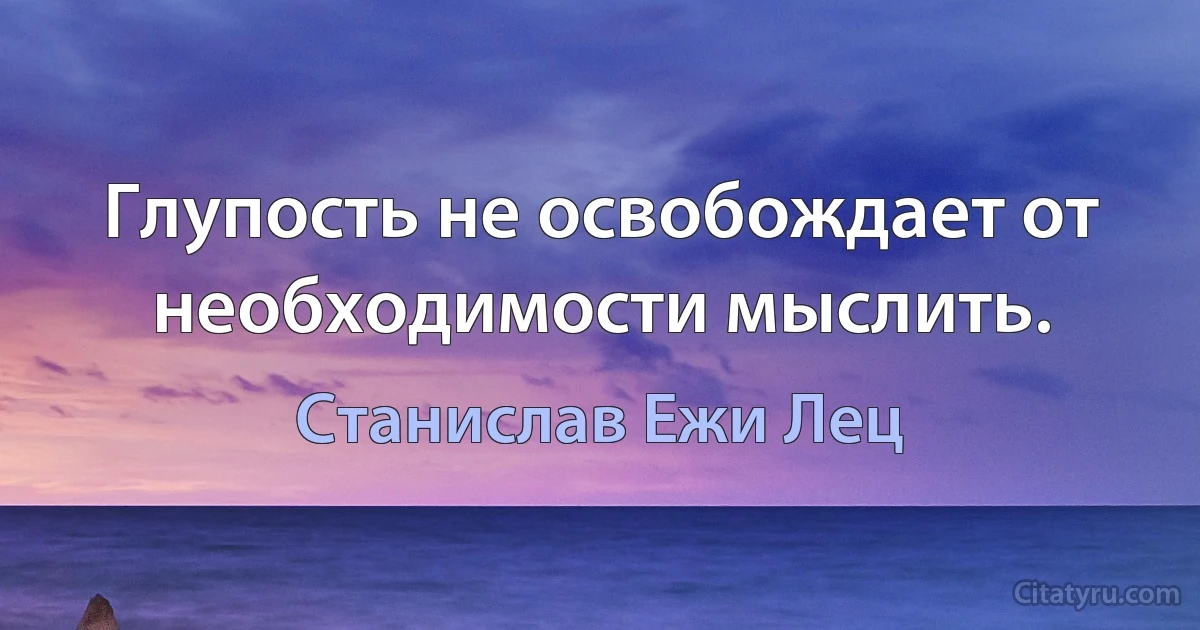 Глупость не освобождает от необходимости мыслить.

Станислав Ежи Лец

Citatyru.com